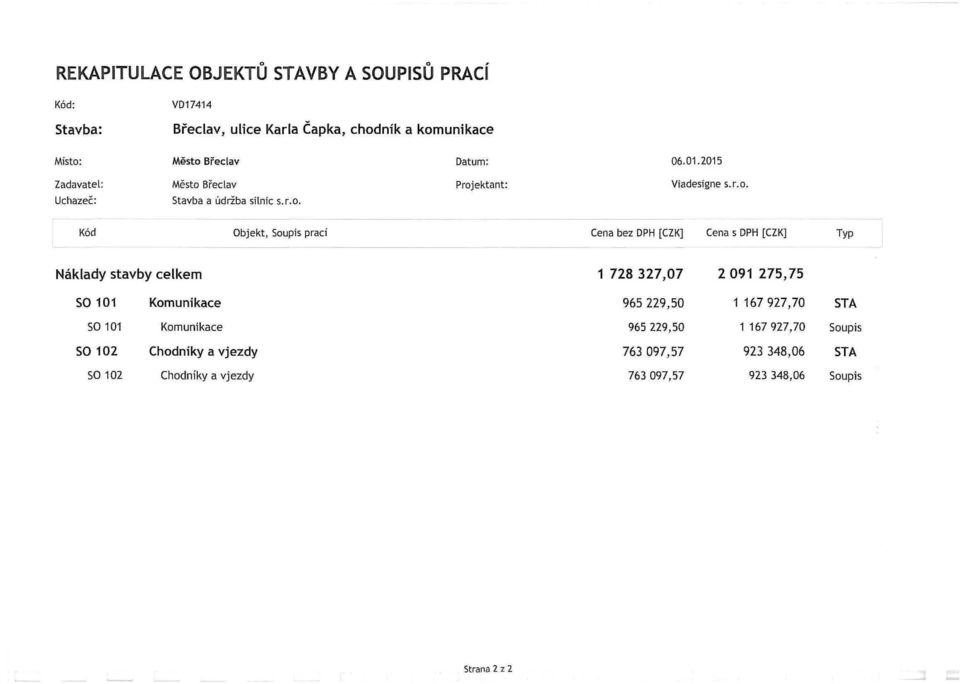 REKAPITULACE OBJEKTŮ STAVBY A SOUPISŮ PRACÍ

Kód: VD17414

Stavba: Břeclav, ulice Karla Čapka, chodník a komunikace

Místo: Město Břeclav

Datum: 06.01.2015

Zadavatel: Město Břeclav

Projektant: Viadesigne s.r.o.

Uchazeč: Stavba a údržba silnic s.r.o.

| Kód | Objekt, Soupis prací | Cena bez DPH [CZK] | Cena s DPH [CZK] | Typ |
|---|---|---|---|---|
| Náklady stavby celkem | | 1 728 327,07 | 2 091 275,75 | |
| SO 101 | Komunikace | 965 229,50 | 1 167 927,70 | STA |
| SO 101 | Komunikace | 965 229,50 | 1 167 927,70 | Soupis |
| SO 102 | Chodníky a vjezdy | 763 097,57 | 923 348,06 | STA |
| SO 102 | Chodníky a vjezdy | 763 097,57 | 923 348,06 | Soupis |

Strana 2 z 2